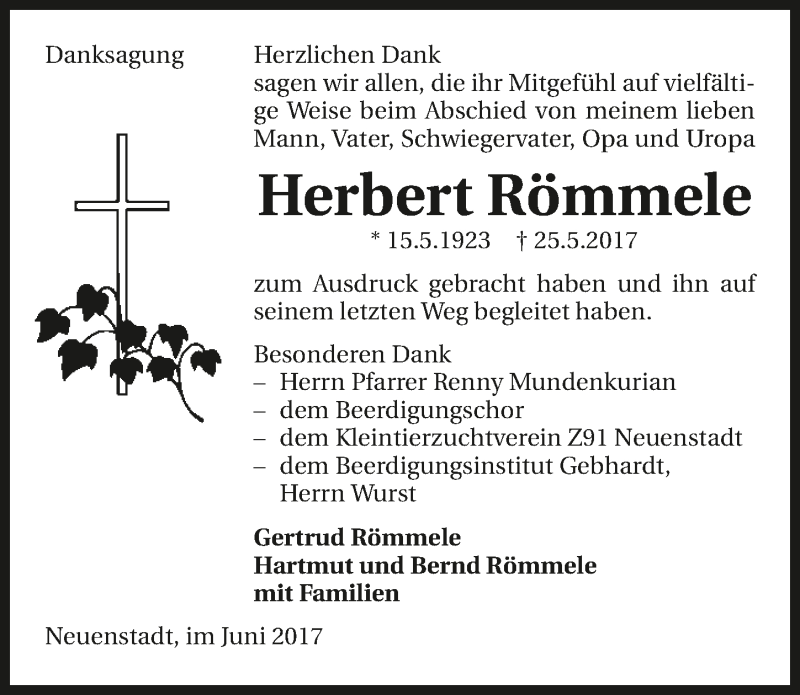 Danksagung

Herzlichen Dank
sagen wir allen, die ihr Mitgefühl auf vielfältige Weise beim Abschied von meinem lieben Mann, Vater, Schwiegervater, Opa und Uropa

Herbert Römmele

* 15.5.1923 † 25.5.2017

zum Ausdruck gebracht haben und ihn auf seinem letzten Weg begleitet haben.

Besonderen Dank
– Herrn Pfarrer Renny Mundenkurian
– dem Beerdigungschor
– dem Kleintierzuchtverein Z91 Neuenstadt
– dem Beerdigungsinstitut Gebhardt, Herrn Wurst

Gertrud Römmele
Hartmut und Bernd Römmele
mit Familien

Neuenstadt, im Juni 2017